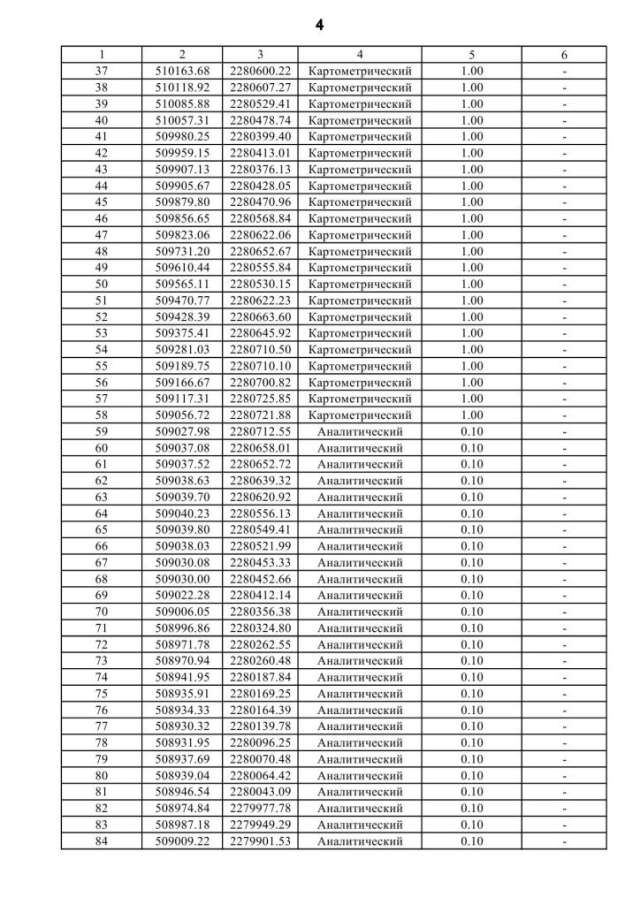 4

| 1 | 2 | 3 | 4 | 5 | 6 |
|---|---|---|---|---|---|
| 37 | 510163.68 | 2280600.22 | Картометрический | 1.00 | - |
| 38 | 510118.92 | 2280607.27 | Картометрический | 1.00 | - |
| 39 | 510085.88 | 2280529.41 | Картометрический | 1.00 | - |
| 40 | 510057.31 | 2280478.74 | Картометрический | 1.00 | - |
| 41 | 509980.25 | 2280399.40 | Картометрический | 1.00 | - |
| 42 | 509959.15 | 2280413.01 | Картометрический | 1.00 | - |
| 43 | 509907.13 | 2280376.13 | Картометрический | 1.00 | - |
| 44 | 509905.67 | 2280428.05 | Картометрический | 1.00 | - |
| 45 | 509879.80 | 2280470.96 | Картометрический | 1.00 | - |
| 46 | 509856.65 | 2280568.84 | Картометрический | 1.00 | - |
| 47 | 509823.06 | 2280622.06 | Картометрический | 1.00 | - |
| 48 | 509731.20 | 2280652.67 | Картометрический | 1.00 | - |
| 49 | 509610.44 | 2280555.84 | Картометрический | 1.00 | - |
| 50 | 509565.11 | 2280530.15 | Картометрический | 1.00 | - |
| 51 | 509470.77 | 2280622.23 | Картометрический | 1.00 | - |
| 52 | 509428.39 | 2280663.60 | Картометрический | 1.00 | - |
| 53 | 509375.41 | 2280645.92 | Картометрический | 1.00 | - |
| 54 | 509281.03 | 2280710.50 | Картометрический | 1.00 | - |
| 55 | 509189.75 | 2280710.10 | Картометрический | 1.00 | - |
| 56 | 509166.67 | 2280700.82 | Картометрический | 1.00 | - |
| 57 | 509117.31 | 2280725.85 | Картометрический | 1.00 | - |
| 58 | 509056.72 | 2280721.88 | Картометрический | 1.00 | - |
| 59 | 509027.98 | 2280712.55 | Аналитический | 0.10 | - |
| 60 | 509037.08 | 2280658.01 | Аналитический | 0.10 | - |
| 61 | 509037.52 | 2280652.72 | Аналитический | 0.10 | - |
| 62 | 509038.63 | 2280639.32 | Аналитический | 0.10 | - |
| 63 | 509039.70 | 2280620.92 | Аналитический | 0.10 | - |
| 64 | 509040.23 | 2280556.13 | Аналитический | 0.10 | - |
| 65 | 509039.80 | 2280549.41 | Аналитический | 0.10 | - |
| 66 | 509038.03 | 2280521.99 | Аналитический | 0.10 | - |
| 67 | 509030.08 | 2280453.33 | Аналитический | 0.10 | - |
| 68 | 509030.00 | 2280452.66 | Аналитический | 0.10 | - |
| 69 | 509022.28 | 2280412.14 | Аналитический | 0.10 | - |
| 70 | 509006.05 | 2280356.38 | Аналитический | 0.10 | - |
| 71 | 508996.86 | 2280324.80 | Аналитический | 0.10 | - |
| 72 | 508971.78 | 2280262.55 | Аналитический | 0.10 | - |
| 73 | 508970.94 | 2280260.48 | Аналитический | 0.10 | - |
| 74 | 508941.95 | 2280187.84 | Аналитический | 0.10 | - |
| 75 | 508935.91 | 2280169.25 | Аналитический | 0.10 | - |
| 76 | 508934.33 | 2280164.39 | Аналитический | 0.10 | - |
| 77 | 508930.32 | 2280139.78 | Аналитический | 0.10 | - |
| 78 | 508931.95 | 2280096.25 | Аналитический | 0.10 | - |
| 79 | 508937.69 | 2280070.48 | Аналитический | 0.10 | - |
| 80 | 508939.04 | 2280064.42 | Аналитический | 0.10 | - |
| 81 | 508946.54 | 2280043.09 | Аналитический | 0.10 | - |
| 82 | 508974.84 | 2279977.78 | Аналитический | 0.10 | - |
| 83 | 508987.18 | 2279949.29 | Аналитический | 0.10 | - |
| 84 | 509009.22 | 2279901.53 | Аналитический | 0.10 | - |